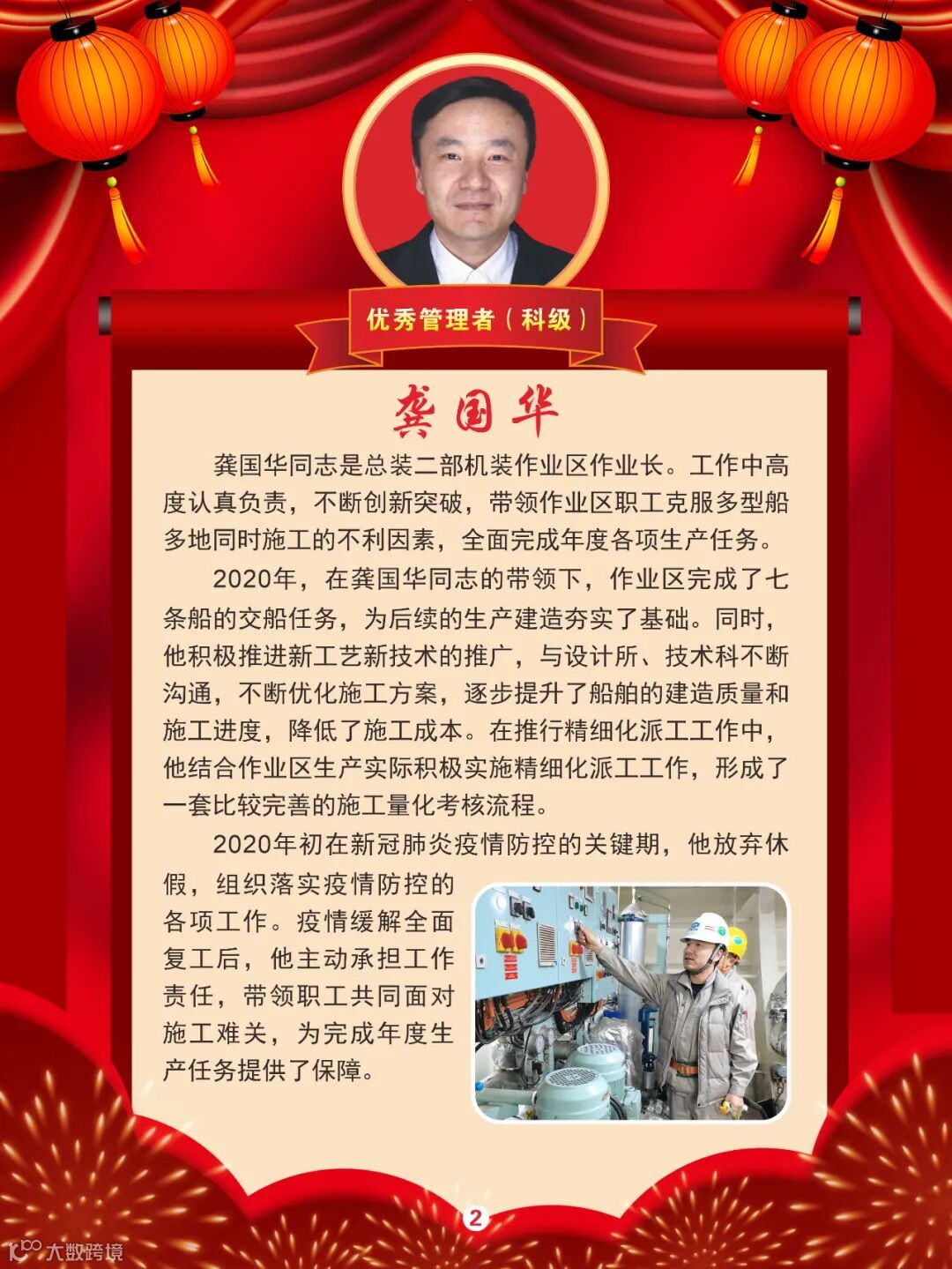 优秀管理者（科级）

龚国华

龚国华同志是总装二部机装作业区作业长。工作中高度认真负责，不断创新突破，带领作业区职工克服多型船多地同时施工的不利因素，全面完成年度各项生产任务。

2020年，在龚国华同志的带领下，作业区完成了七条船的交船任务，为后续的生产建造夯实了基础。同时，他积极推进新工艺新技术的推广，与设计所、技术科不断沟通，不断优化施工方案，逐步提升了船舶的建造质量和施工进度，降低了施工成本。在推行精细化派工工作中，他结合作业区生产实际积极实施精细化派工工作，形成了一套比较完善的施工量化考核流程。

2020年初在新冠肺炎疫情防控的关键期，他放弃休假，组织落实疫情防控的各项工作。疫情缓解全面复工后，他主动承担工作责任，带领职工共同面对施工难关，为完成年度生产任务提供了保障。

2

大数跨境